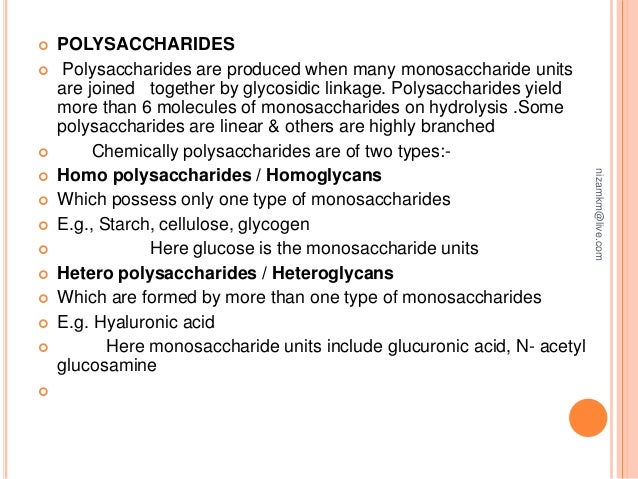 POLYSACCHARIDES

Polysaccharides are produced when many monosaccharide units are joined together by glycosidic linkage. Polysaccharides yield more than 6 molecules of monosaccharides on hydrolysis .Some polysaccharides are linear & others are highly branched

Chemically polysaccharides are of two types:-

Homo polysaccharides / Homoglycans

Which possess only one type of monosaccharides

E.g., Starch, cellulose, glycogen

Here glucose is the monosaccharide units

Hetero polysaccharides / Heteroglycans

Which are formed by more than one type of monosaccharides

E.g. Hyaluronic acid

Here monosaccharide units include glucuronic acid, N- acetyl glucosamine

nizamkm@live.com